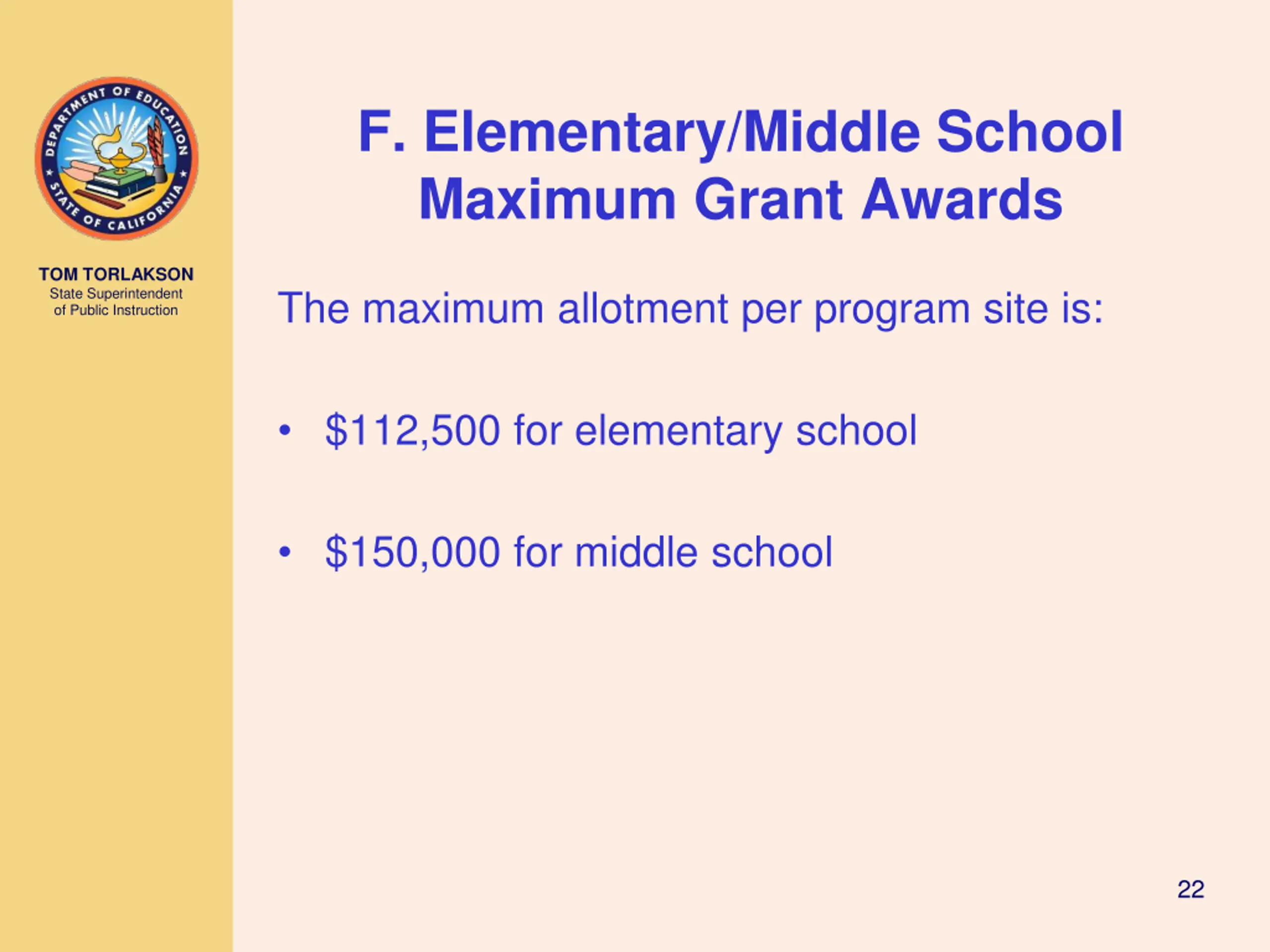 DEPARTMENT OF EDUCATION
STATE OF CALIFORNIA

TOM TORLAKSON
State Superintendent of Public Instruction

F. Elementary/Middle School Maximum Grant Awards

The maximum allotment per program site is:

• \$112,500 for elementary school

• \$150,000 for middle school

22